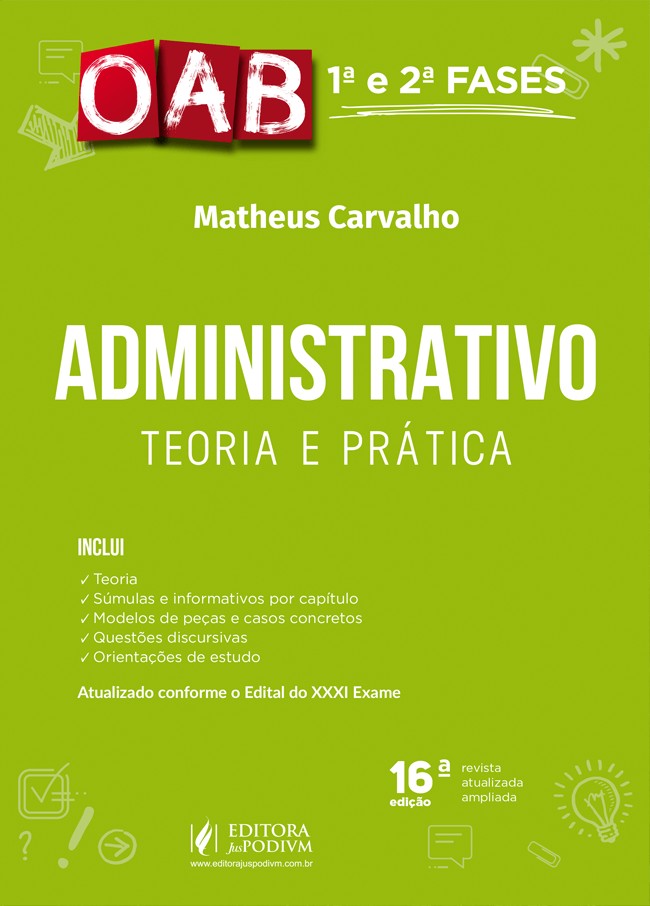 OAB 1ª e 2ª FASES

Matheus Carvalho

ADMINISTRATIVO

TEORIA E PRÁTICA

INCLUI

✓ Teoria
✓ Súmulas e informativos por capítulo
✓ Modelos de peças e casos concretos
✓ Questões discursivas
✓ Orientações de estudo

Atualizado conforme o Edital do XXXI Exame

16ª edição
revista
atualizada
ampliada

EDITORA JusPODIVM
www.editorajuspodivm.com.br